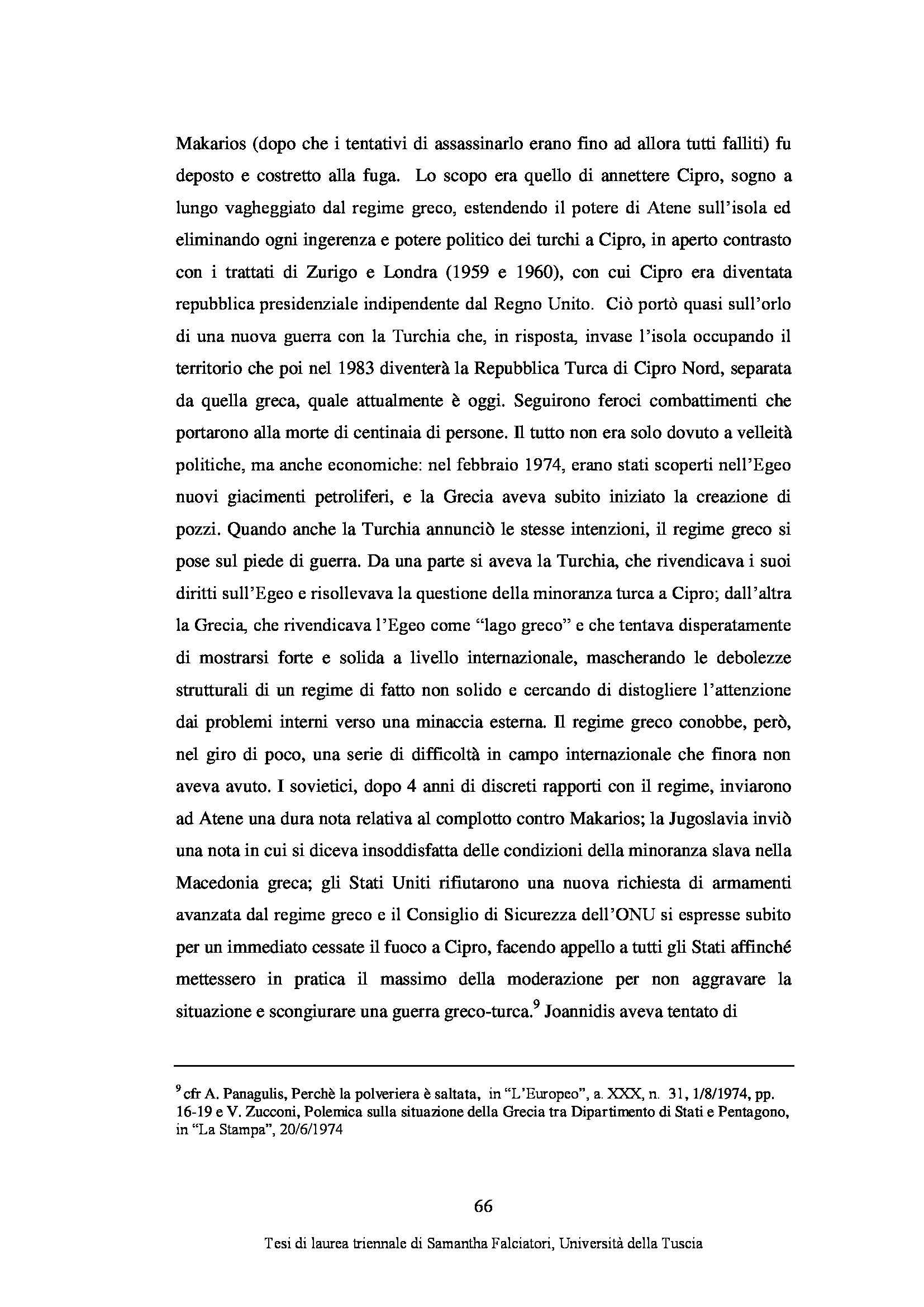 Makarios (dopo che i tentativi di assassinarlo erano fino ad allora tutti falliti) fu deposto e costretto alla fuga. Lo scopo era quello di annettere Cipro, sogno a lungo vagheggiato dal regime greco, estendendo il potere di Atene sull'isola ed eliminando ogni ingerenza e potere politico dei turchi a Cipro, in aperto contrasto con i trattati di Zurigo e Londra (1959 e 1960), con cui Cipro era diventata repubblica presidenziale indipendente dal Regno Unito. Ciò portò quasi sull'orlo di una nuova guerra con la Turchia che, in risposta, invase l'isola occupando il territorio che poi nel 1983 diventerà la Repubblica Turca di Cipro Nord, separata da quella greca, quale attualmente è oggi. Seguirono feroci combattimenti che portarono alla morte di centinaia di persone. Il tutto non era solo dovuto a velleità politiche, ma anche economiche: nel febbraio 1974, erano stati scoperti nell'Egeo nuovi giacimenti petroliferi, e la Grecia aveva subito iniziato la creazione di pozzi. Quando anche la Turchia annunciò le stesse intenzioni, il regime greco si pose sul piede di guerra. Da una parte si aveva la Turchia, che rivendicava i suoi diritti sull'Egeo e risollevava la questione della minoranza turca a Cipro; dall'altra la Grecia, che rivendicava l'Egeo come "lago greco" e che tentava disperatamente di mostrarsi forte e solida a livello internazionale, mascherando le debolezze strutturali di un regime di fatto non solido e cercando di distogliere l'attenzione dai problemi interni verso una minaccia esterna. Il regime greco conobbe, però, nel giro di poco, una serie di difficoltà in campo internazionale che finora non aveva avuto. I sovietici, dopo 4 anni di discreti rapporti con il regime, inviarono ad Atene una dura nota relativa al complotto contro Makarios; la Jugoslavia inviò una nota in cui si diceva insoddisfatta delle condizioni della minoranza slava nella Macedonia greca; gli Stati Uniti rifiutarono una nuova richiesta di armamenti avanzata dal regime greco e il Consiglio di Sicurezza dell'ONU si espresse subito per un immediato cessate il fuoco a Cipro, facendo appello a tutti gli Stati affinché mettessero in pratica il massimo della moderazione per non aggravare la situazione e scongiurare una guerra greco-turca.$^9$ Joannidis aveva tentato di

$^9$ cfr A. Panagulis, Perchè la polveriera è saltata, in "L'Europeo", a. XXX, n. 31, 1/8/1974, pp. 16-19 e V. Zucconi, Polemica sulla situazione della Grecia tra Dipartimento di Stati e Pentagono, in "La Stampa", 20/6/1974

66

Tesi di laurea triennale di Samantha Falciatori, Università della Tuscia